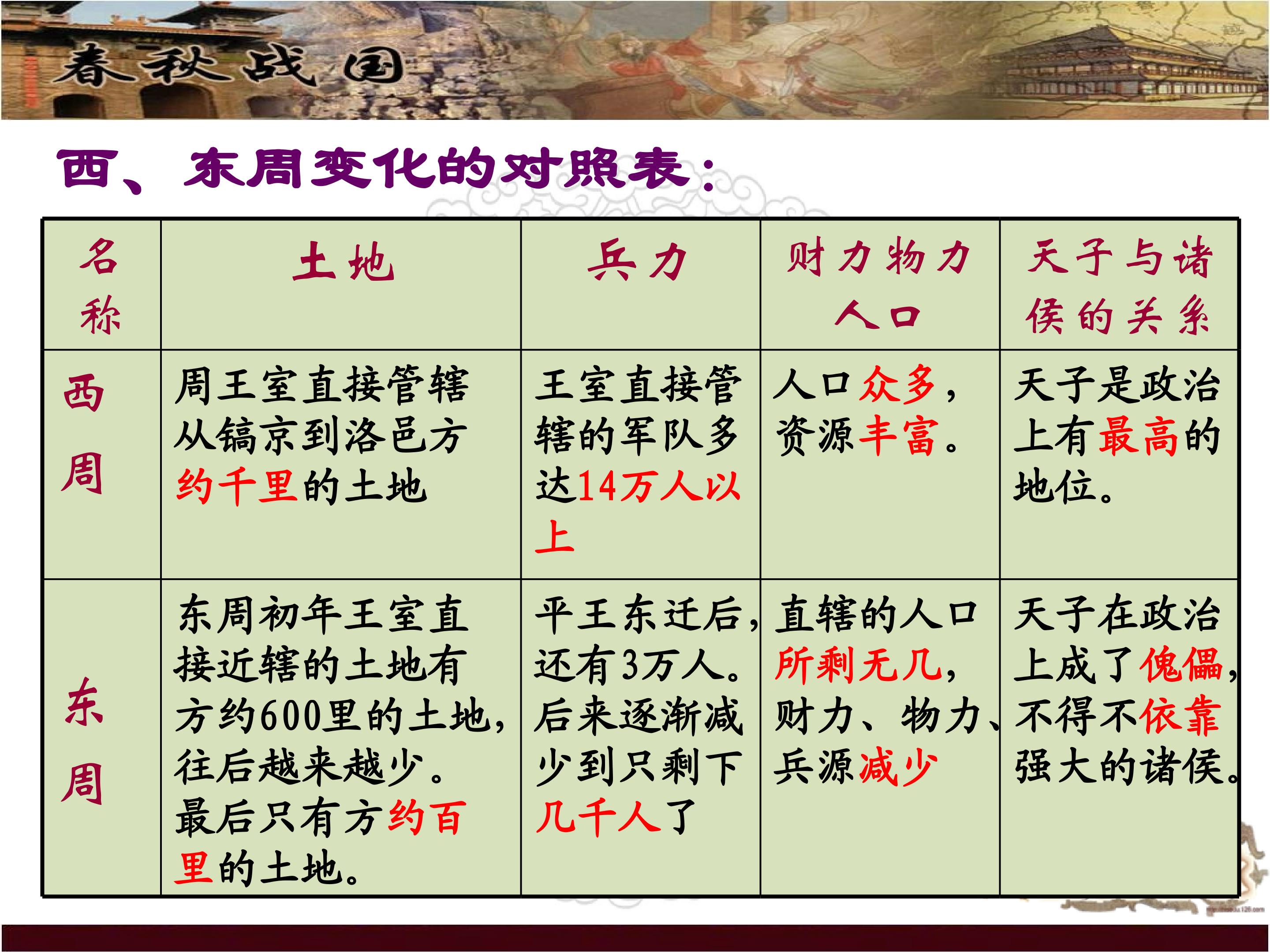 春秋战国

西、东周变化的对照表：

| 名称 | 土地 | 兵力 | 财力物力人口 | 天子与诸侯的关系 |
|---|---|---|---|---|
| 西周 | 周王室直接管辖从镐京到洛邑方约千里的土地 | 王室直接管辖的军队多达14万人以上 | 人口众多，资源丰富。 | 天子是政治上有最高的地位。 |
| 东周 | 东周初年王室直接近辖的土地有方约600里的土地，往后越来越少。最后只有方约百里的土地。 | 平王东迁后，还有3万人。后来逐渐减少到只剩下几千人了 | 直辖的人口所剩无几，财力、物力、兵源减少 | 天子在政治上成了傀儡，不得不依靠强大的诸侯。 |